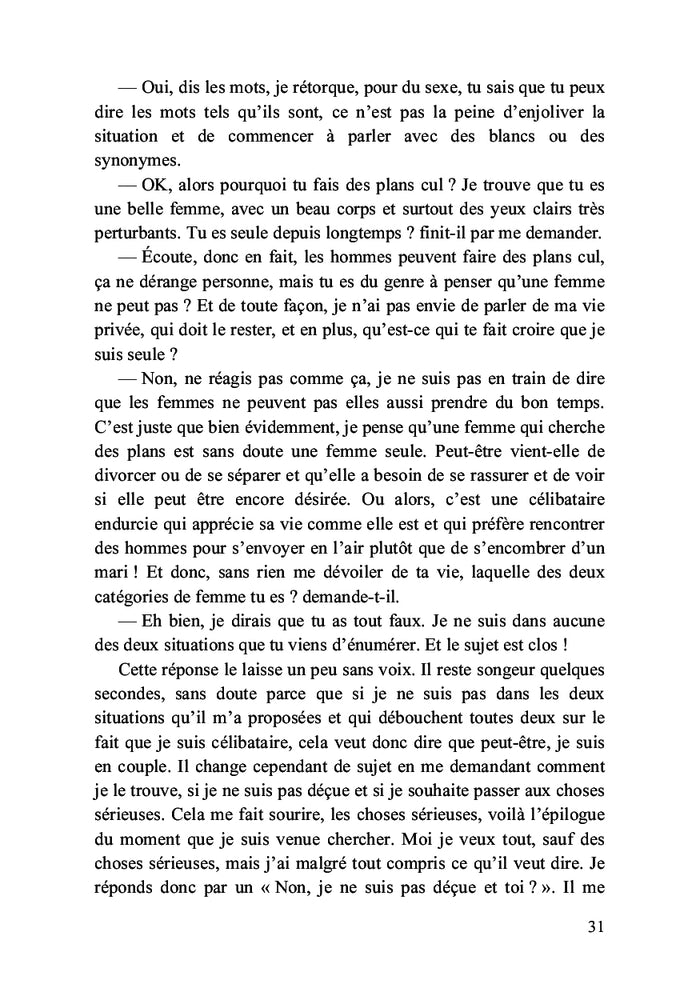 — Oui, dis les mots, je rétorque, pour du sexe, tu sais que tu peux dire les mots tels qu'ils sont, ce n'est pas la peine d'enjoliver la situation et de commencer à parler avec des blancs ou des synonymes.

— OK, alors pourquoi tu fais des plans cul ? Je trouve que tu es une belle femme, avec un beau corps et surtout des yeux clairs très perturbants. Tu es seule depuis longtemps ? finit-il par me demander.

— Écoute, donc en fait, les hommes peuvent faire des plans cul, ça ne dérange personne, mais tu es du genre à penser qu'une femme ne peut pas ? Et de toute façon, je n'ai pas envie de parler de ma vie privée, qui doit le rester, et en plus, qu'est-ce qui te fait croire que je suis seule ?

— Non, ne réagis pas comme ça, je ne suis pas en train de dire que les femmes ne peuvent pas elles aussi prendre du bon temps. C'est juste que bien évidemment, je pense qu'une femme qui cherche des plans est sans doute une femme seule. Peut-être vient-elle de divorcer ou de se séparer et qu'elle a besoin de se rassurer et de voir si elle peut être encore désirée. Ou alors, c'est une célibataire endurcie qui apprécie sa vie comme elle est et qui préfère rencontrer des hommes pour s'envoyer en l'air plutôt que de s'encombrer d'un mari ! Et donc, sans rien me dévoiler de ta vie, laquelle des deux catégories de femme tu es ? demande-t-il.

— Eh bien, je dirais que tu as tout faux. Je ne suis dans aucune des deux situations que tu viens d'énumérer. Et le sujet est clos !

Cette réponse le laisse un peu sans voix. Il reste songeur quelques secondes, sans doute parce que si je ne suis pas dans les deux situations qu'il m'a proposées et qui débouchent toutes deux sur le fait que je suis célibataire, cela veut donc dire que peut-être, je suis en couple. Il change cependant de sujet en me demandant comment je le trouve, si je ne suis pas déçue et si je souhaite passer aux choses sérieuses. Cela me fait sourire, les choses sérieuses, voilà l'épilogue du moment que je suis venue chercher. Moi je veux tout, sauf des choses sérieuses, mais j'ai malgré tout compris ce qu'il veut dire. Je réponds donc par un « Non, je ne suis pas déçue et toi ? ». Il me

31